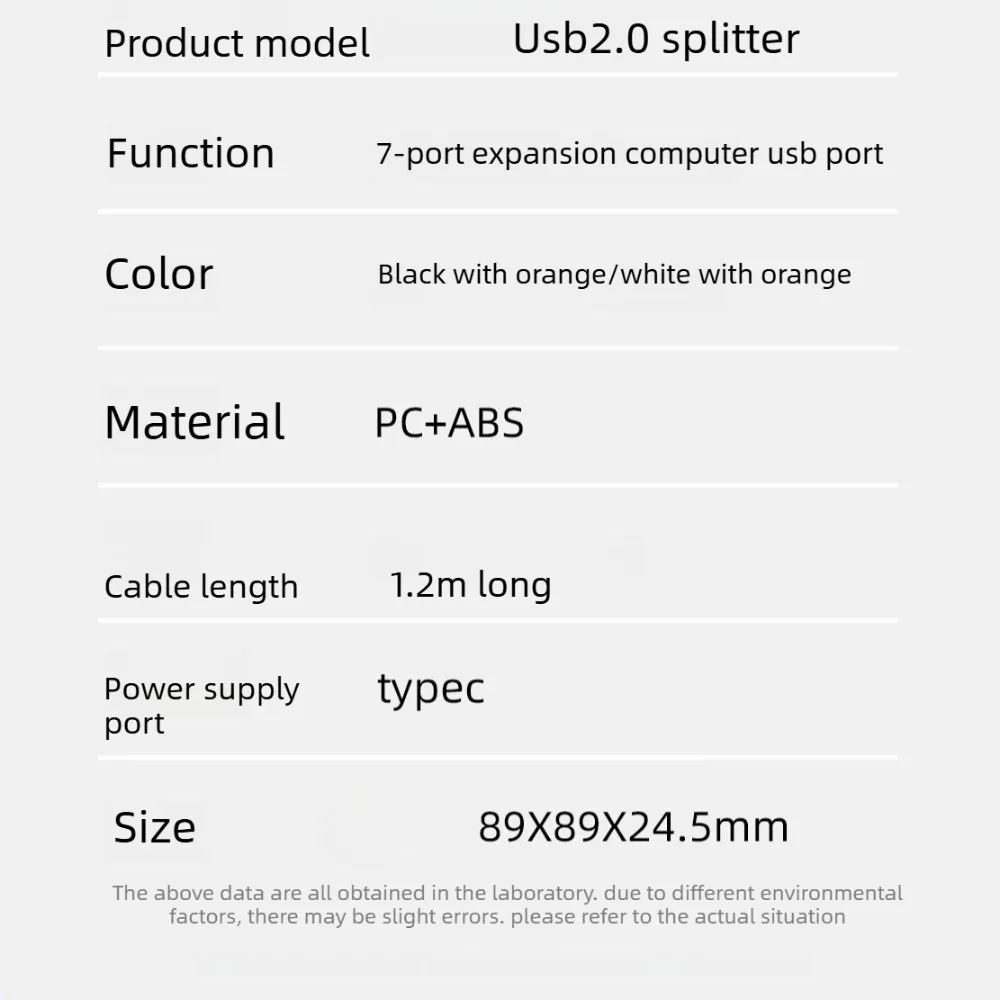 Product model Usb2.0 splitter

Function 7-port expansion computer usb port

Color Black with orange/white with orange

Material PC+ABS

Cable length 1.2m long

Power supply port typec

Size 89X89X24.5mm

The above data are all obtained in the laboratory. due to different environmental factors, there may be slight errors. please refer to the actual situation